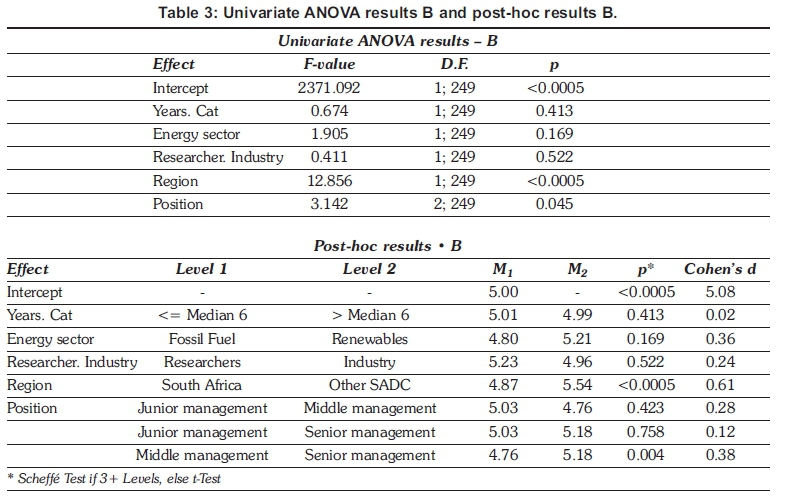 Table 3: Univariate ANOVA results B and post-hoc results B.

Univariate ANOVA results – B

| Effect | F-value | D.F. | p |
|---|---|---|---|
| Intercept | 2371.092 | 1; 249 | <0.0005 |
| Years. Cat | 0.674 | 1; 249 | 0.413 |
| Energy sector | 1.905 | 1; 249 | 0.169 |
| Researcher. Industry | 0.411 | 1; 249 | 0.522 |
| Region | 12.856 | 1; 249 | <0.0005 |
| Position | 3.142 | 2; 249 | 0.045 |

Post-hoc results • B

| Effect | Level 1 | Level 2 | $M_1$ | $M_2$ | p* | Cohen's d |
|---|---|---|---|---|---|---|
| Intercept | - | - | 5.00 | - | <0.0005 | 5.08 |
| Years. Cat | <= Median 6 | > Median 6 | 5.01 | 4.99 | 0.413 | 0.02 |
| Energy sector | Fossil Fuel | Renewables | 4.80 | 5.21 | 0.169 | 0.36 |
| Researcher. Industry | Researchers | Industry | 5.23 | 4.96 | 0.522 | 0.24 |
| Region | South Africa | Other SADC | 4.87 | 5.54 | <0.0005 | 0.61 |
| Position | Junior management | Middle management | 5.03 | 4.76 | 0.423 | 0.28 |
| | Junior management | Senior management | 5.03 | 5.18 | 0.758 | 0.12 |
| | Middle management | Senior management | 4.76 | 5.18 | 0.004 | 0.38 |

* Scheffé Test if 3+ Levels, else t-Test